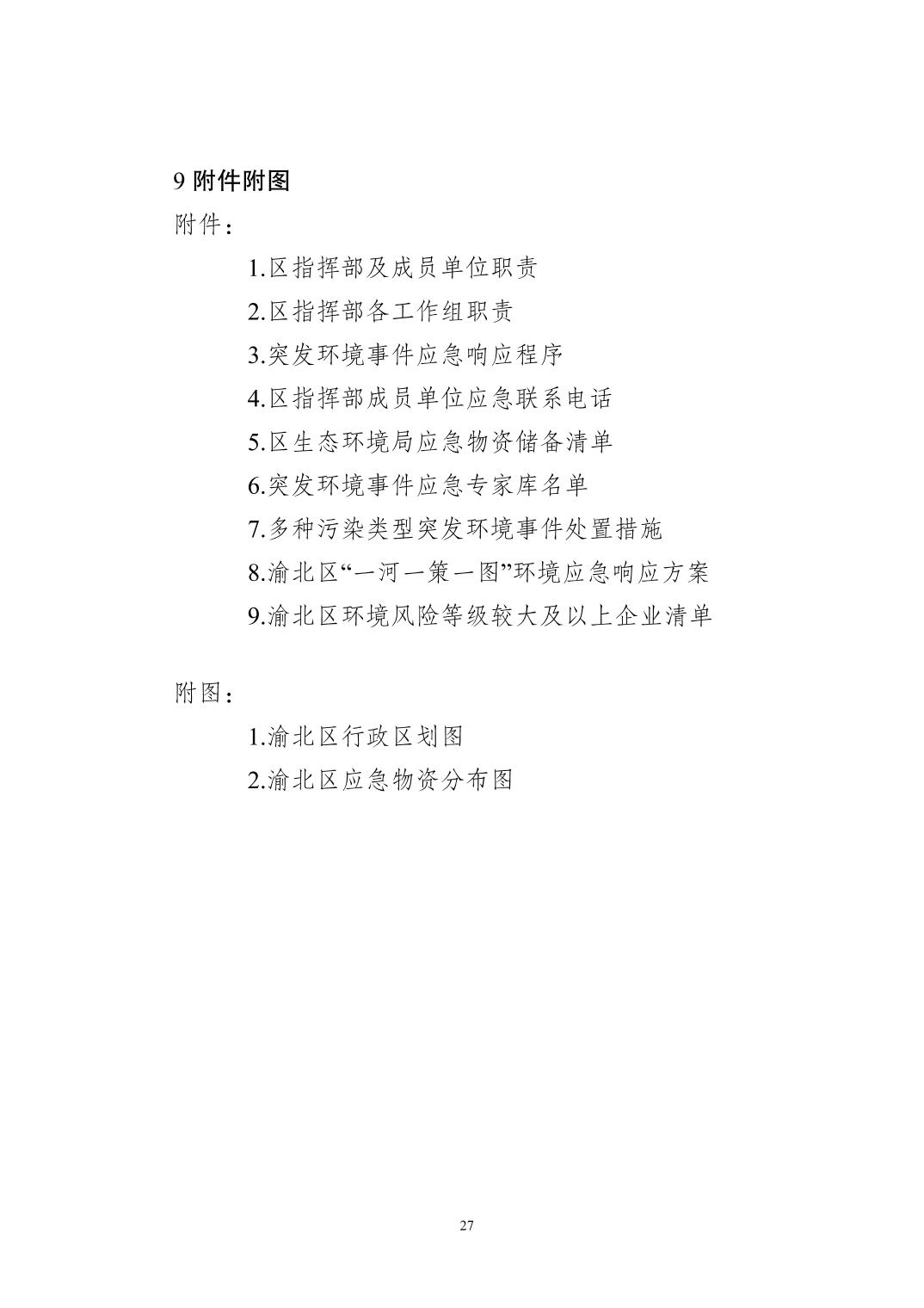 9 附件附图

附件：

1.区指挥部及成员单位职责

2.区指挥部各工作组职责

3.突发环境事件应急响应程序

4.区指挥部成员单位应急联系电话

5.区生态环境局应急物资储备清单

6.突发环境事件应急专家库名单

7.多种污染类型突发环境事件处置措施

8.渝北区“一河一策一图”环境应急响应方案

9.渝北区环境风险等级较大及以上企业清单

附图：

1.渝北区行政区划图

2.渝北区应急物资分布图

27